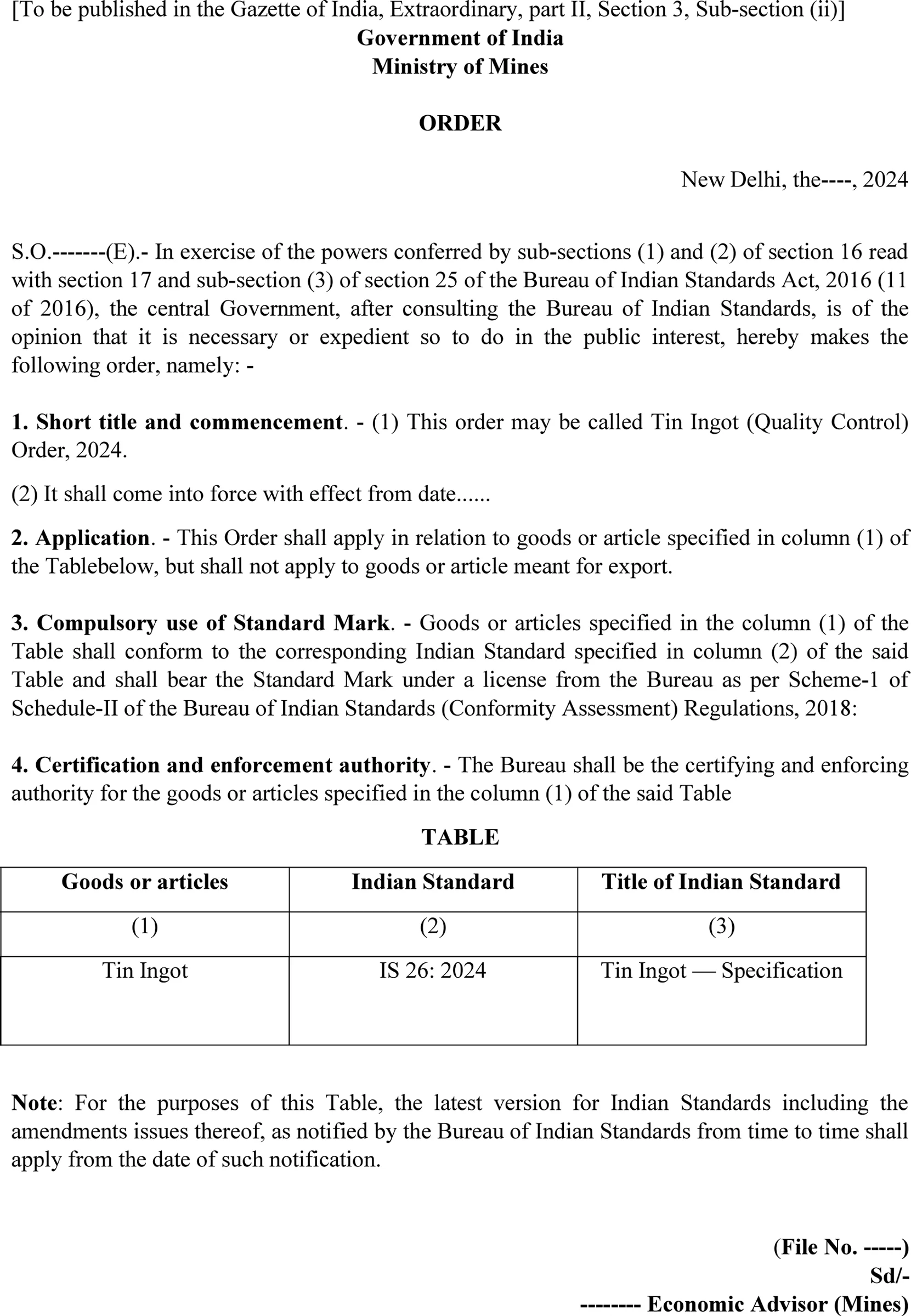 [To be published in the Gazette of India, Extraordinary, part II, Section 3, Sub-section (ii)]
Government of India
Ministry of Mines

ORDER

New Delhi, the----, 2024

S.O.-------(E).- In exercise of the powers conferred by sub-sections (1) and (2) of section 16 read with section 17 and sub-section (3) of section 25 of the Bureau of Indian Standards Act, 2016 (11 of 2016), the central Government, after consulting the Bureau of Indian Standards, is of the opinion that it is necessary or expedient so to do in the public interest, hereby makes the following order, namely: -

1. Short title and commencement. - (1) This order may be called Tin Ingot (Quality Control) Order, 2024.

(2) It shall come into force with effect from date......

2. Application. - This Order shall apply in relation to goods or article specified in column (1) of the Tablebelow, but shall not apply to goods or article meant for export.

3. Compulsory use of Standard Mark. - Goods or articles specified in the column (1) of the Table shall conform to the corresponding Indian Standard specified in column (2) of the said Table and shall bear the Standard Mark under a license from the Bureau as per Scheme-1 of Schedule-II of the Bureau of Indian Standards (Conformity Assessment) Regulations, 2018:

4. Certification and enforcement authority. - The Bureau shall be the certifying and enforcing authority for the goods or articles specified in the column (1) of the said Table

TABLE

| Goods or articles | Indian Standard | Title of Indian Standard |
|---|---|---|
| (1) | (2) | (3) |
| Tin Ingot | IS 26: 2024 | Tin Ingot — Specification |

Note: For the purposes of this Table, the latest version for Indian Standards including the amendments issues thereof, as notified by the Bureau of Indian Standards from time to time shall apply from the date of such notification.

(File No. -----)
Sd/-
-------- Economic Advisor (Mines)